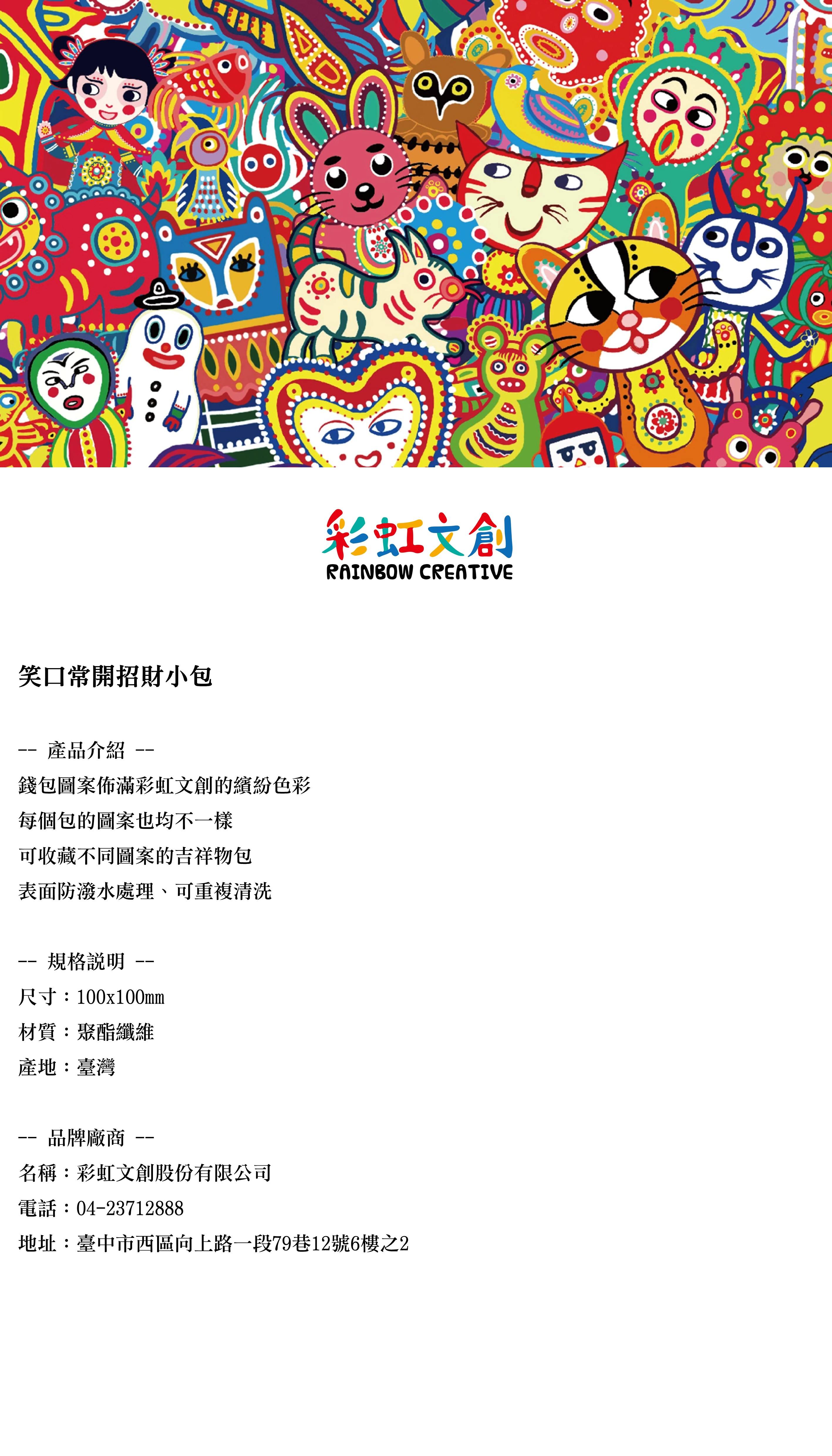 彩虹文創
RAINBOW CREATIVE

笑口常開招財小包

-- 產品介紹 --
錢包圖案佈滿彩虹文創的繽紛色彩
每個包的圖案也均不一樣
可收藏不同圖案的吉祥物包
表面防潑水處理、可重複清洗

-- 規格說明 --
尺寸：100x100mm
材質：聚酯纖維
產地：臺灣

-- 品牌廠商 --
名稱：彩虹文創股份有限公司
電話：04-23712888
地址：臺中市西區向上路一段79巷12號6樓之2